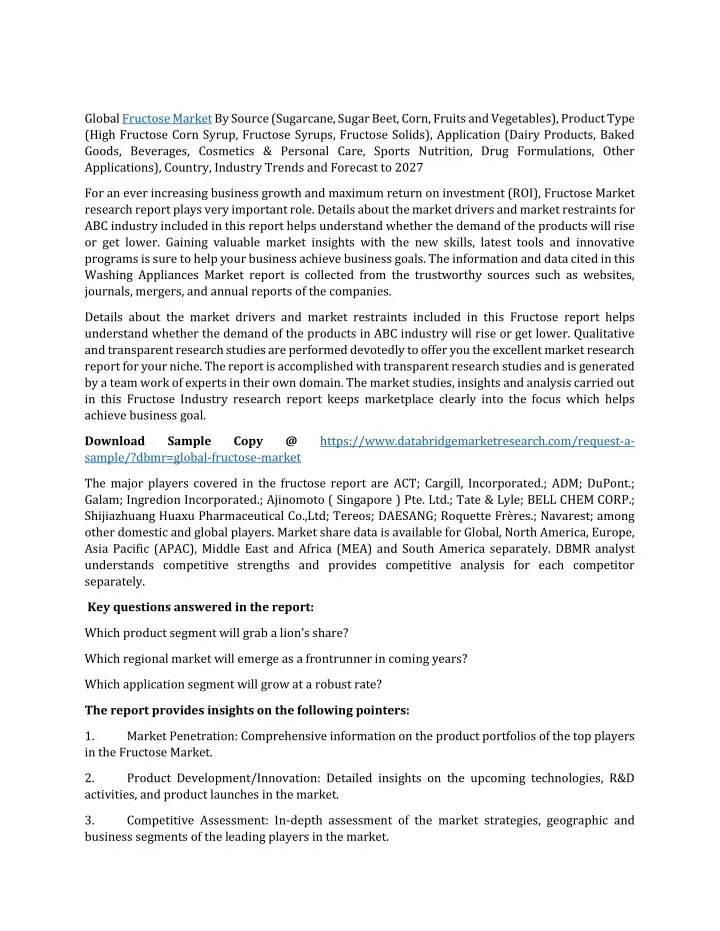 Global Fructose Market By Source (Sugarcane, Sugar Beet, Corn, Fruits and Vegetables), Product Type (High Fructose Corn Syrup, Fructose Syrups, Fructose Solids), Application (Dairy Products, Baked Goods, Beverages, Cosmetics & Personal Care, Sports Nutrition, Drug Formulations, Other Applications), Country, Industry Trends and Forecast to 2027

For an ever increasing business growth and maximum return on investment (ROI), Fructose Market research report plays very important role. Details about the market drivers and market restraints for ABC industry included in this report helps understand whether the demand of the products will rise or get lower. Gaining valuable market insights with the new skills, latest tools and innovative programs is sure to help your business achieve business goals. The information and data cited in this Washing Appliances Market report is collected from the trustworthy sources such as websites, journals, mergers, and annual reports of the companies.

Details about the market drivers and market restraints included in this Fructose report helps understand whether the demand of the products in ABC industry will rise or get lower. Qualitative and transparent research studies are performed devotedly to offer you the excellent market research report for your niche. The report is accomplished with transparent research studies and is generated by a team work of experts in their own domain. The market studies, insights and analysis carried out in this Fructose Industry research report keeps marketplace clearly into the focus which helps achieve business goal.

Download Sample Copy @ https://www.databridgemarketresearch.com/request-a-sample/?dbmr=global-fructose-market

The major players covered in the fructose report are ACT; Cargill, Incorporated.; ADM; DuPont.; Galam; Ingredion Incorporated.; Ajinomoto ( Singapore ) Pte. Ltd.; Tate & Lyle; BELL CHEM CORP.; Shijiazhuang Huaxu Pharmaceutical Co.,Ltd; Tereos; DAESANG; Roquette Frères.; Navarest; among other domestic and global players. Market share data is available for Global, North America, Europe, Asia Pacific (APAC), Middle East and Africa (MEA) and South America separately. DBMR analyst understands competitive strengths and provides competitive analysis for each competitor separately.

Key questions answered in the report:

Which product segment will grab a lion's share?

Which regional market will emerge as a frontrunner in coming years?

Which application segment will grow at a robust rate?

The report provides insights on the following pointers:

1. Market Penetration: Comprehensive information on the product portfolios of the top players in the Fructose Market.

2. Product Development/Innovation: Detailed insights on the upcoming technologies, R&D activities, and product launches in the market.

3. Competitive Assessment: In-depth assessment of the market strategies, geographic and business segments of the leading players in the market.